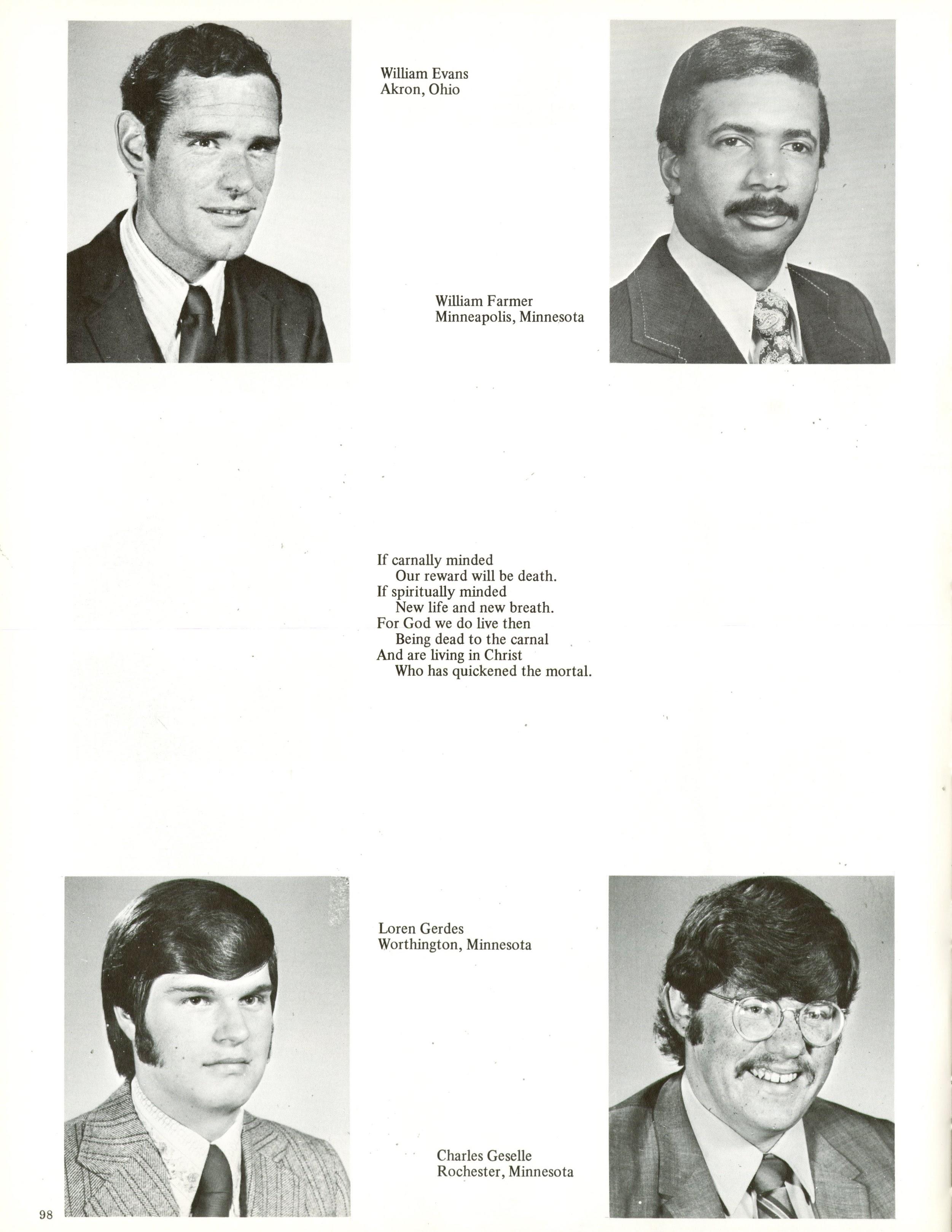 William Evans
Akron, Ohio

William Farmer
Minneapolis, Minnesota

If carnally minded
Our reward will be death.
If spiritually minded
New life and new breath.
For God we do live then
Being dead to the carnal
And are living in Christ
Who has quickened the mortal.

Loren Gerdes
Worthington, Minnesota

Charles Geselle
Rochester, Minnesota

98